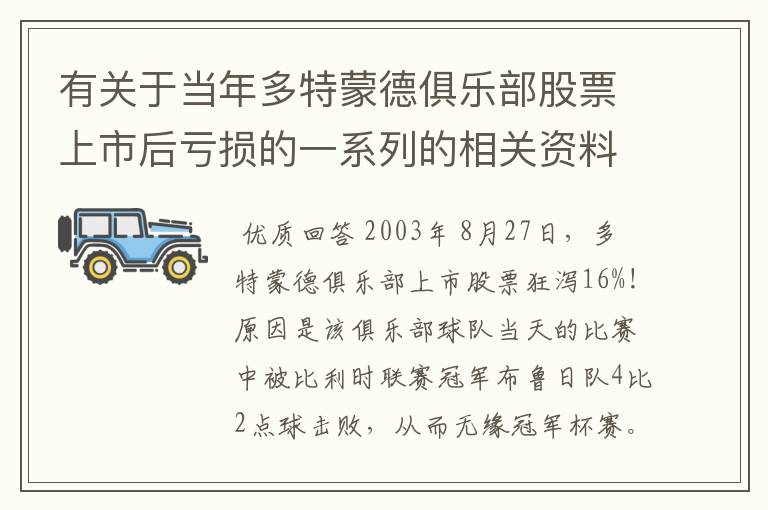 有关于当年多特蒙德俱乐部股票上市后亏损的一系列的相关资料

优质回答 2003年 8月27日，多特蒙德俱乐部上市股票狂泻16%！原因是该俱乐部球队当天的比赛中被比利时联赛冠军布鲁日队4比2点球击败，从而无缘冠军杯赛。